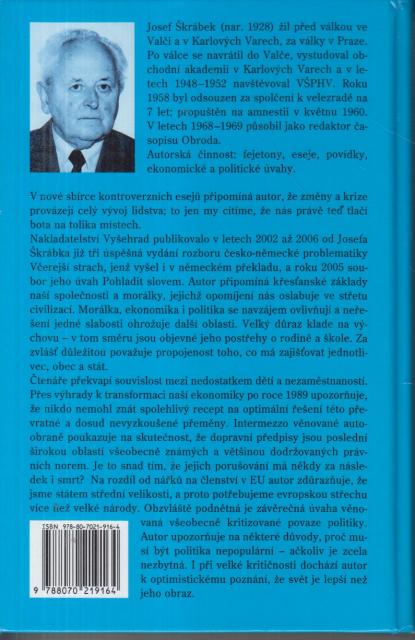 Josef Škrábek (nar. 1928) žil před válkou ve Valči a v Karlových Varech, za války v Praze. Po válce se navrátil do Valče, vystudoval obchodní akademii v Karlových Varech a v letech 1948–1952 navštěvoval VŠPHV. Roku 1958 byl odsouzen za spolčení k velezradě na 7 let; propuštěn na amnestii v květnu 1960. V letech 1968–1969 působil jako redaktor časopisu Obroda.
Autorská činnost: fejetony, eseje, povídky, ekonomické a politické úvahy.

V nové sbírce kontroverzních esejů připomíná autor, že změny a krize provázejí celý vývoj lidstva; to jen my cítíme, že nás právě teď tlačí bota na tolika místech.
Nakladatelství Vyšehrad publikovalo v letech 2002 až 2006 od Josefa Škrábka již tři úspěšná vydání rozboru česko-německé problematiky Včerejší strach, jenž vyšel i v německém překladu, a roku 2005 soubor jeho úvah Pohladit slovem. Autor připomíná křesťanské základy naší společnosti a morálky, jejichž opomíjení nás oslabuje ve střetu civilizací. Morálka, ekonomika i politika se navzájem ovlivňují a neřešení jedné slabosti ohrožuje další oblasti. Velký důraz klade na výchovu – v tom směru jsou objevné jeho postřehy o rodině a škole. Za zvlášť důležitou považuje propojenost toho, co má zajišťovat jednotlivec, obec a stát.
Čtenáře překvapí souvislost mezi nedostatkem dětí a nezaměstnaností. Přes výhrady k transformaci naší ekonomiky po roce 1989 upozorňuje, že nikdo nemohl znát spolehlivý recept na optimální řešení této převratné a dosud nevyzkoušené přeměny. Intermezzo věnované autoobraně poukazuje na skutečnost, že dopravní předpisy jsou poslední širokou oblastí všeobecně známých a většinou dodržovaných právních norem. Je to snad tím, že jejich porušování má někdy za následek i smrt? Na rozdíl od nářků na členství v EU autor zdůrazňuje, že jsme státem střední velikosti, a proto potřebujeme evropskou střechu více než velké národy. Obzvláště podnětná je závěrečná úvaha věnovaná všeobecně kritizované povaze politiky. Autor upozorňuje na některé důvody, proč musí být politika nepopulární – ačkoliv je zcela nezbytná. I při velké kritičnosti dochází autor k optimistickému poznání, že svět je lepší než jeho obraz.

ISBN 978-80-7021-916-4
9 788070 219164